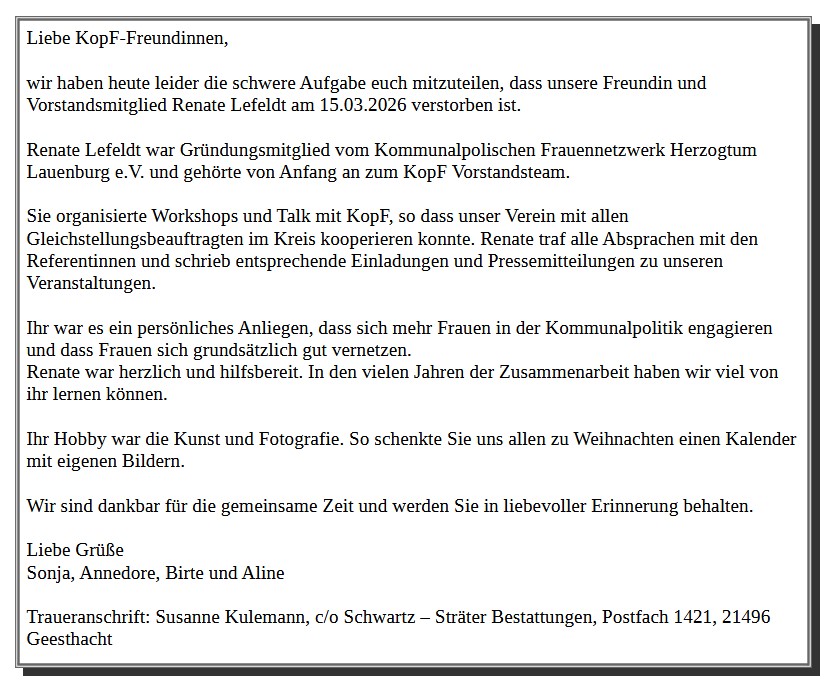 Liebe KopF-Freundinnen,

wir haben heute leider die schwere Aufgabe euch mitzuteilen, dass unsere Freundin und Vorstandsmitglied Renate Lefeldt am 15.03.2026 verstorben ist.

Renate Lefeldt war Gründungsmitglied vom Kommunalpolischen Frauennetzwerk Herzogtum Lauenburg e.V. und gehörte von Anfang an zum KopF Vorstandsteam.

Sie organisierte Workshops und Talk mit KopF, so dass unser Verein mit allen Gleichstellungsbeauftragten im Kreis kooperieren konnte. Renate traf alle Absprachen mit den Referentinnen und schrieb entsprechende Einladungen und Pressemitteilungen zu unseren Veranstaltungen.

Ihr war es ein persönliches Anliegen, dass sich mehr Frauen in der Kommunalpolitik engagieren und dass Frauen sich grundsätzlich gut vernetzen.
Renate war herzlich und hilfsbereit. In den vielen Jahren der Zusammenarbeit haben wir viel von ihr lernen können.

Ihr Hobby war die Kunst und Fotografie. So schenkte Sie uns allen zu Weihnachten einen Kalender mit eigenen Bildern.

Wir sind dankbar für die gemeinsame Zeit und werden Sie in liebevoller Erinnerung behalten.

Liebe Grüße
Sonja, Annedore, Birte und Aline

Traueranschrift: Susanne Kulemann, c/o Schwartz – Sträter Bestattungen, Postfach 1421, 21496 Geesthacht